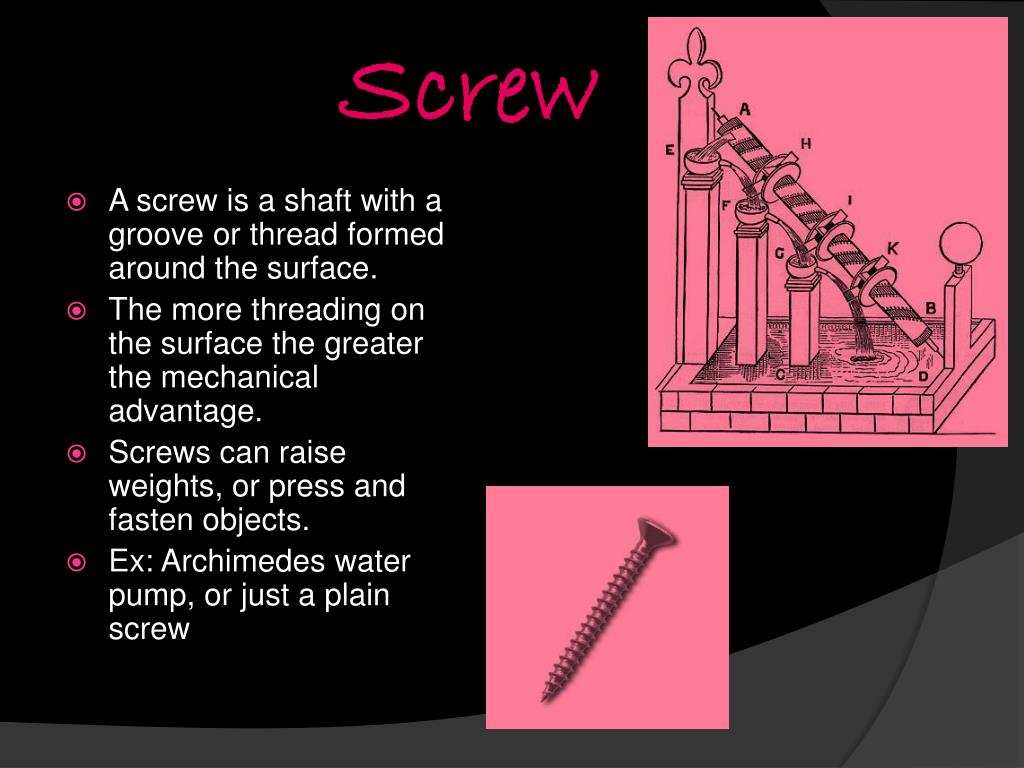 Screw

A screw is a shaft with a groove or thread formed around the surface.

The more threading on the surface the greater the mechanical advantage.

Screws can raise weights, or press and fasten objects.

Ex: Archimedes water pump, or just a plain screw

A
E
H
F
I
G
K
B
C
D